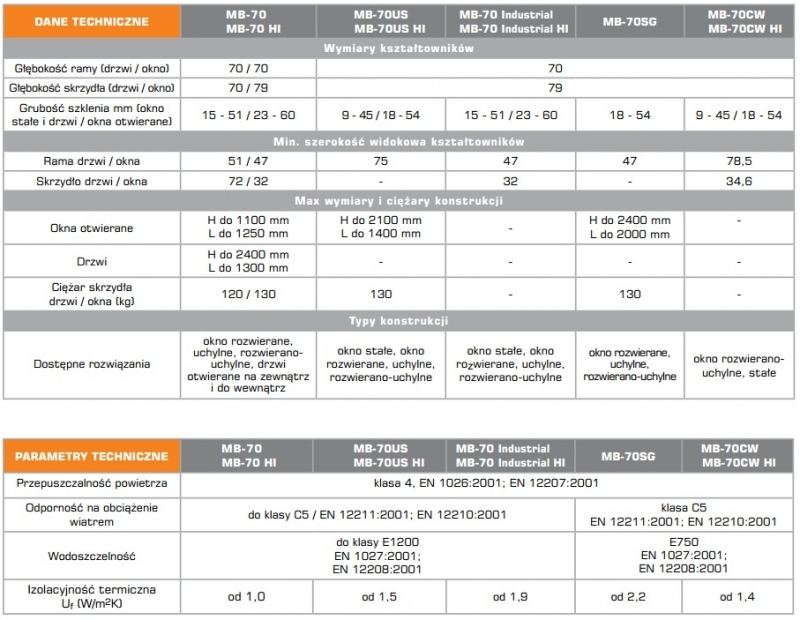 | DANE TECHNICZNE | MB-70 MB-70 HI | MB-70US MB-70US HI | MB-70 Industrial MB-70 Industrial HI | MB-70SG | MB-70CW MB-70CW HI |
|---|---|---|---|---|---|
| Wymiary kształtowników | | | | | |
| Głębokość ramy (drzwi / okno) | 70 / 70 | 70 | | | |
| Głębokość skrzydła (drzwi / okno) | 70 / 79 | 79 | | | |
| Grubość szklenia mm (okno stałe i drzwi / okna otwierane) | 15 - 51 / 23 - 60 | 9 - 45 / 18 - 54 | 15 - 51 / 23 - 60 | 18 - 54 | 9 - 45 / 18 - 54 |
| Min. szerokość widokowa kształtowników | | | | | |
| Rama drzwi / okna | 51 / 47 | 75 | 47 | 47 | 78,5 |
| Skrzydło drzwi / okna | 72 / 32 | - | 32 | - | 34,6 |
| Max wymiary i ciężary konstrukcji | | | | | |
| Okna otwierane | H do 1100 mm L do 1250 mm | H do 2100 mm L do 1400 mm | - | H do 2400 mm L do 2000 mm | - |
| Drzwi | H do 2400 mm L do 1300 mm | - | - | - | - |
| Ciężar skrzydła drzwi / okna (kg) | 120 / 130 | 130 | - | 130 | - |
| Typy konstrukcji | | | | | |
| Dostępne rozwiązania | okno rozwierane, uchylne, rozwierano-uchylne, drzwi otwierane na zewnątrz i do wewnątrz | okno stałe, okno rozwierane, uchylne, rozwierano-uchylne | okno stałe, okno rozwierane, uchylne, rozwierano-uchylne | okno rozwierane, uchylne, rozwierano-uchylne | okno rozwierano-uchylne, stałe |

| PARAMETRY TECHNICZNE | MB-70 MB-70 HI | MB-70US MB-70US HI | MB-70 Industrial MB-70 Industrial HI | MB-70SG | MB-70CW MB-70CW HI |
|---|---|---|---|---|---|
| Przepuszczalność powietrza | klasa 4, EN 1026:2001; EN 12207:2001 | | | | |
| Odporność na obciążenie wiatrem | do klasy C5 / EN 12211:2001; EN 12210:2001 | | | klasa C5 EN 12211:2001; EN 12210:2001 | |
| Wodoszczelność | do klasy E1200 EN 1027:2001; EN 12208:2001 | | | E750 EN 1027:2001; EN 12208:2001 | |
| Izolacyjność termiczna $U_f$ (W/m$^2$K) | od 1,0 | od 1,5 | od 1,9 | od 2,2 | od 1,4 |